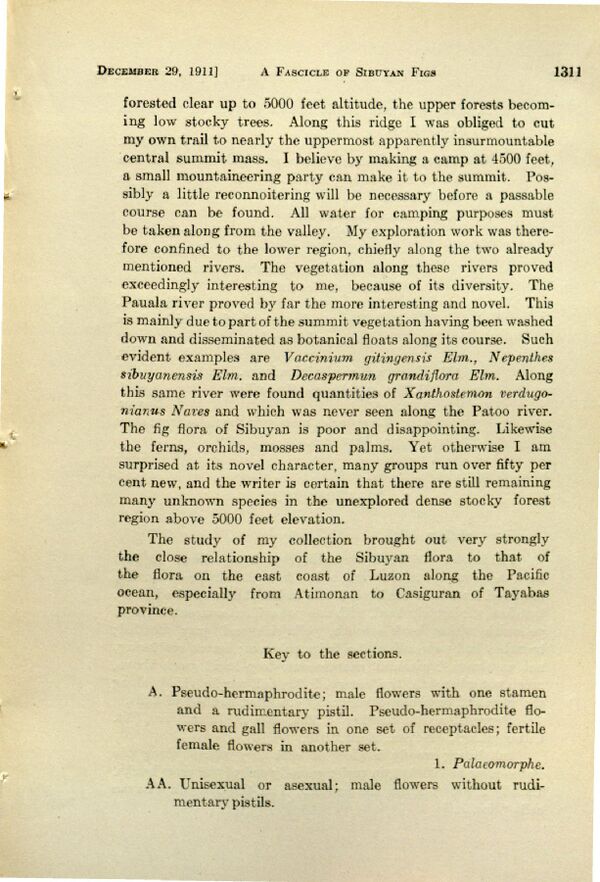 December 29, 1911] A Fascicle of Sibuyan Figs 1311

forested clear up to 5000 feet altitude, the upper forests becoming low stocky trees. Along this ridge I was obliged to cut my own trail to nearly the uppermost apparently insurmountable central summit mass. I believe by making a camp at 4500 feet, a small mountaineering party can make it to the summit. Possibly a little reconnoitering will be necessary before a passable course can be found. All water for camping purposes must be taken along from the valley. My exploration work was therefore confined to the lower region, chiefly along the two already mentioned rivers. The vegetation along these rivers proved exceedingly interesting to me, because of its diversity. The Pauala river proved by far the more interesting and novel. This is mainly due to part of the summit vegetation having been washed down and disseminated as botanical floats along its course. Such evident examples are Vaccinium gitingensis Elm., Nepenthes sibuyanensis Elm. and Decaspermun grandiflora Elm. Along this same river were found quantities of Xanthostemon verdugonianus Naves and which was never seen along the Patoo river. The fig flora of Sibuyan is poor and disappointing. Likewise the ferns, orchids, mosses and palms. Yet otherwise I am surprised at its novel character, many groups run over fifty per cent new, and the writer is certain that there are still remaining many unknown species in the unexplored dense stocky forest region above 5000 feet elevation.

The study of my collection brought out very strongly the close relationship of the Sibuyan flora to that of the flora on the east coast of Luzon along the Pacific ocean, especially from Atimonan to Casiguran of Tayabas province.

Key to the sections.

A. Pseudo-hermaphrodite; male flowers with one stamen and a rudimentary pistil. Pseudo-hermaphrodite flowers and gall flowers in one set of receptacles; fertile female flowers in another set.

1. Palaeomorphe.

AA. Unisexual or asexual; male flowers without rudimentary pistils.